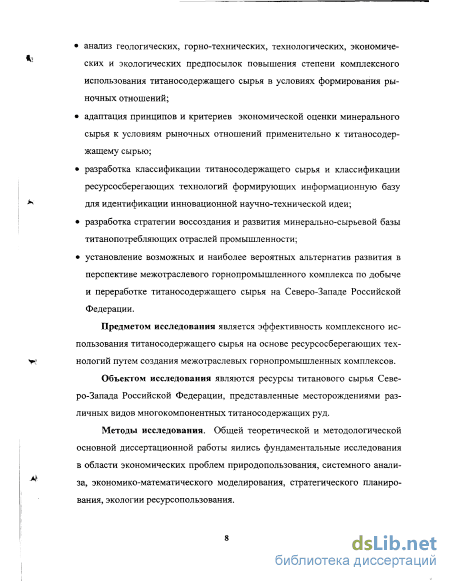 • анализ геологических, горно-технических, технологических, экономических и экологических предпосылок повышения степени комплексного использования титаносодержащего сырья в условиях формирования рыночных отношений;

• адаптация принципов и критериев экономической оценки минерального сырья к условиям рыночных отношений применительно к титаносодержащему сырью;

• разработка классификации титаносодержащего сырья и классификации ресурсосберегающих технологий формирующих информационную базу для идентификации инновационной научно-технической идеи;

• разработка стратегии воссоздания и развития минерально-сырьевой базы титанопотребляющих отраслей промышленности;

• установление возможных и наиболее вероятных альтернатив развития в перспективе межотраслевого горнопромышленного комплекса по добыче и переработке титаносодержащего сырья на Северо-Западе Российской Федерации.

Предметом исследования является эффективность комплексного использования титаносодержащего сырья на основе ресурсосберегающих технологий путем создания межотраслевых горнопромышленных комплексов.

Объектом исследования являются ресурсы титанового сырья Северо-Запада Российской Федерации, представленные месторождениями различных видов многокомпонентных титаносодержащих руд.

Методы исследования. Общей теоретической и методологической основной диссертационной работы яились фундаментальные исследования в области экономических проблем природопользования, системного анализа, экономико-математического моделирования, стратегического планирования, экологии ресурсопользования.

8

dsLib.net
библиотека диссертаций